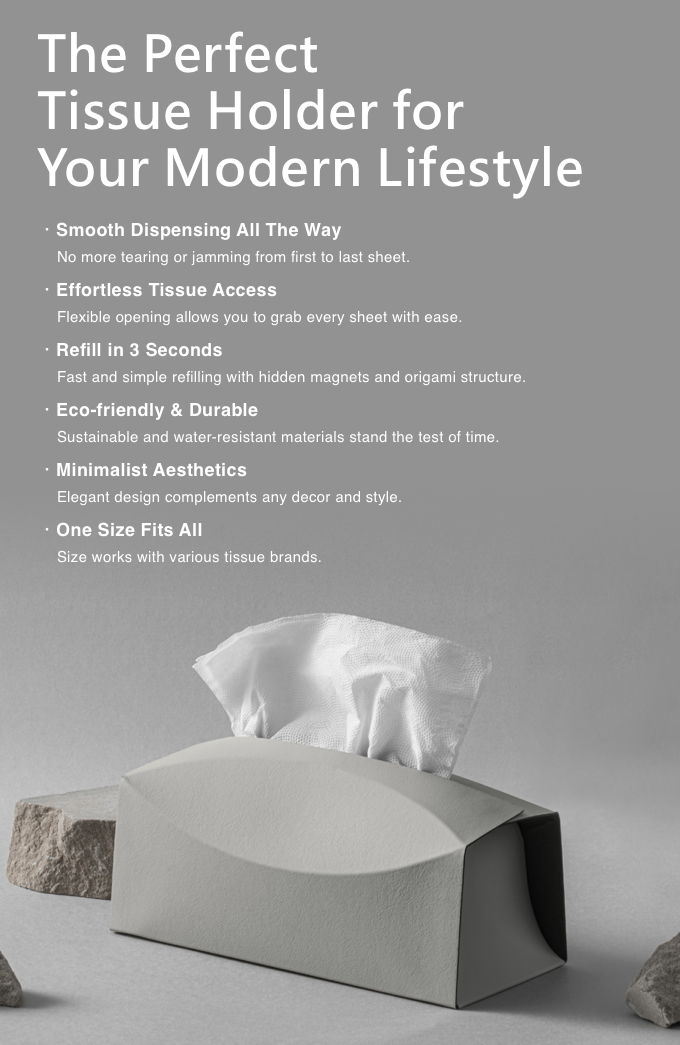 The Perfect Tissue Holder for Your Modern Lifestyle

· Smooth Dispensing All The Way
No more tearing or jamming from first to last sheet.

· Effortless Tissue Access
Flexible opening allows you to grab every sheet with ease.

· Refill in 3 Seconds
Fast and simple refilling with hidden magnets and origami structure.

· Eco-friendly & Durable
Sustainable and water-resistant materials stand the test of time.

· Minimalist Aesthetics
Elegant design complements any decor and style.

· One Size Fits All
Size works with various tissue brands.